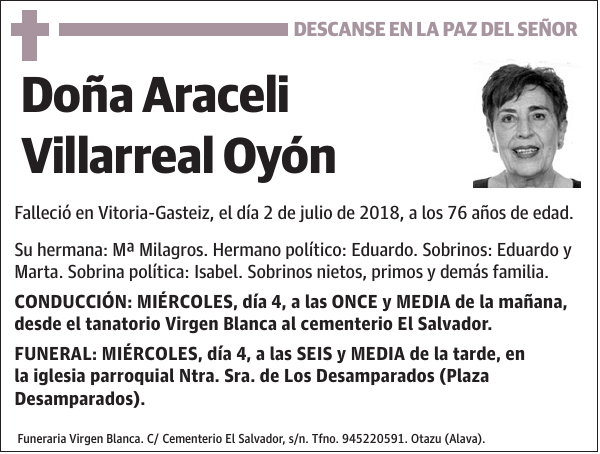 DESCANSE EN LA PAZ DEL SEÑOR

Doña Araceli Villarreal Oyón

Falleció en Vitoria-Gasteiz, el día 2 de julio de 2018, a los 76 años de edad.

Su hermana: Mª Milagros. Hermano político: Eduardo. Sobrinos: Eduardo y Marta. Sobrina política: Isabel. Sobrinos nietos, primos y demás familia.

CONDUCCIÓN: MIÉRCOLES, día 4, a las ONCE y MEDIA de la mañana, desde el tanatorio Virgen Blanca al cementerio El Salvador.

FUNERAL: MIÉRCOLES, día 4, a las SEIS y MEDIA de la tarde, en la iglesia parroquial Ntra. Sra. de Los Desamparados (Plaza Desamparados).

Funeraria Virgen Blanca. C/ Cementerio El Salvador, s/n. Tfno. 945220591. Otazu (Alava).